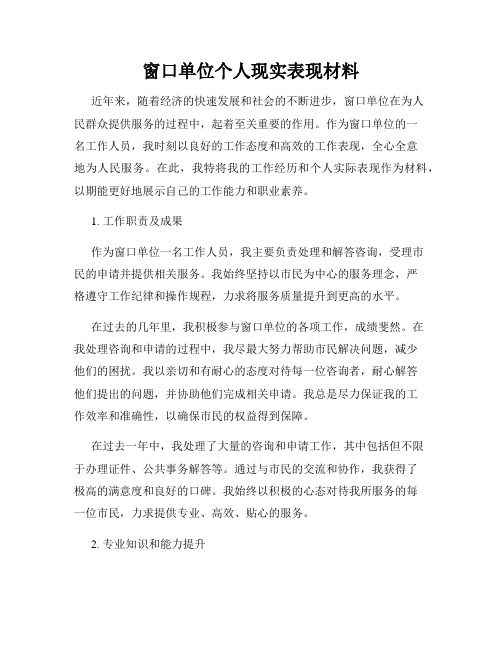 窗口单位个人现实表现材料

近年来，随着经济的快速发展和社会的不断进步，窗口单位在为人民群众提供服务的过程中，起着至关重要的作用。作为窗口单位的一名工作人员，我时刻以良好的工作态度和高效的工作表现，全心全意地为人民服务。在此，我特将我的工作经历和个人实际表现作为材料，以期能更好地展示自己的工作能力和职业素养。

1. 工作职责及成果

作为窗口单位一名工作人员，我主要负责处理和解答咨询，受理市民的申请并提供相关服务。我始终坚持以市民为中心的服务理念，严格遵守工作纪律和操作规程，力求将服务质量提升到更高的水平。

在过去的几年里，我积极参与窗口单位的各项工作，成绩斐然。在我处理咨询和申请的过程中，我尽最大努力帮助市民解决问题，减少他们的困扰。我以亲切和有耐心的态度对待每一位咨询者，耐心解答他们提出的问题，并协助他们完成相关申请。我总是尽力保证我的工作效率和准确性，以确保市民的权益得到保障。

在过去一年中，我处理了大量的咨询和申请工作，其中包括但不限于办理证件、公共事务解答等。通过与市民的交流和协作，我获得了极高的满意度和良好的口碑。我始终以积极的心态对待我所服务的每一位市民，力求提供专业、高效、贴心的服务。

2. 专业知识和能力提升